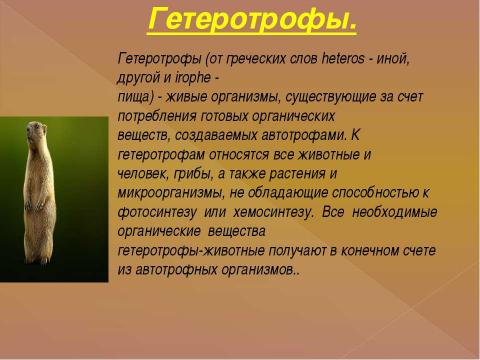 Гетеротрофы.

Гетеротрофы (от греческих слов heteros - иной, другой и irophe - пища) - живые организмы, существующие за счет потребления готовых органических веществ, создаваемых автотрофами. К гетеротрофам относятся все животные и человек, грибы, а также растения и микроорганизмы, не обладающие способностью к фотосинтезу или хемосинтезу. Все необходимые органические вещества гетеротрофы-животные получают в конечном счете из автотрофных организмов..